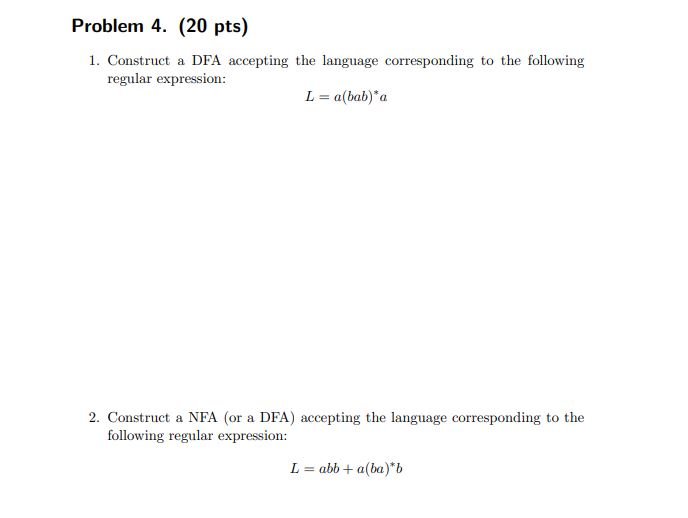 Problem 4. (20 pts)

1. Construct a DFA accepting the language corresponding to the following regular expression:

$L = a(bab)^*a$

2. Construct a NFA (or a DFA) accepting the language corresponding to the following regular expression:

$L = abb + a(ba)^*b$